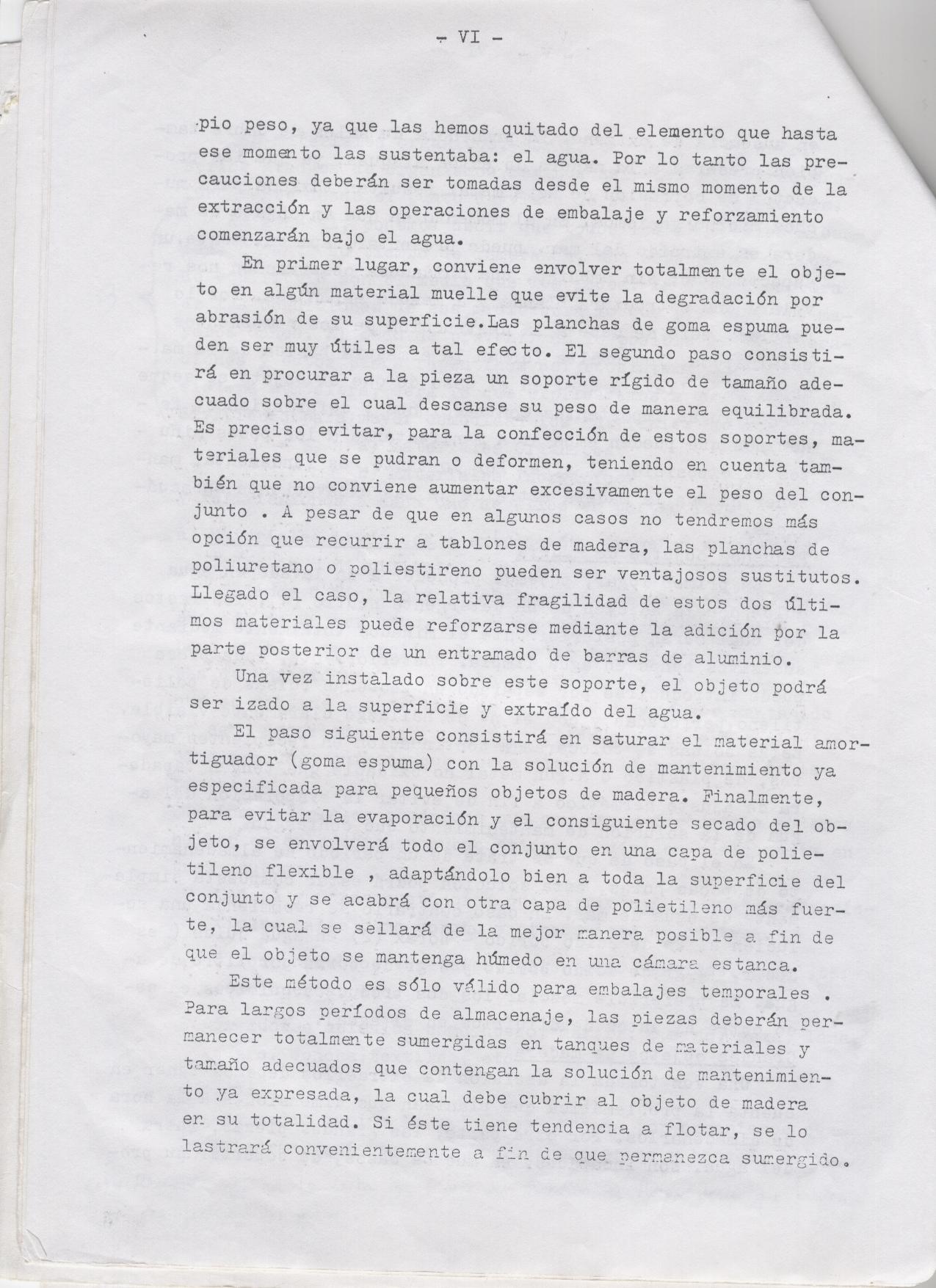 - VI -

pio peso, ya que las hemos quitado del elemento que hasta ese momento las sustentaba: el agua. Por lo tanto las precauciones deberán ser tomadas desde el mismo momento de la extracción y las operaciones de embalaje y reforzamiento comenzarán bajo el agua.

En primer lugar, conviene envolver totalmente el objeto en algún material muelle que evite la degradación por abrasión de su superficie.Las planchas de goma espuma pueden ser muy útiles a tal efecto. El segundo paso consistirá en procurar a la pieza un soporte rígido de tamaño adecuado sobre el cual descanse su peso de manera equilibrada. Es preciso evitar, para la confección de estos soportes, materiales que se pudran o deformen, teniendo en cuenta también que no conviene aumentar excesivamente el peso del conjunto . A pesar de que en algunos casos no tendremos más opción que recurrir a tablones de madera, las planchas de poliuretano o poliestireno pueden ser ventajosos sustitutos. Llegado el caso, la relativa fragilidad de estos dos últimos materiales puede reforzarse mediante la adición por la parte posterior de un entramado de barras de aluminio.

Una vez instalado sobre este soporte, el objeto podrá ser izado a la superficie y extraído del agua.

El paso siguiente consistirá en saturar el material amortiguador (goma espuma) con la solución de mantenimiento ya especificada para pequeños objetos de madera. Finalmente, para evitar la evaporación y el consiguiente secado del objeto, se envolverá todo el conjunto en una capa de polietileno flexible , adaptándolo bien a toda la superficie del conjunto y se acabrá con otra capa de polietileno más fuerte, la cual se sellará de la mejor manera posible a fin de que el objeto se mantenga húmedo en una cámara estanca.

Este método es sólo válido para embalajes temporales . Para largos períodos de almacenaje, las piezas deberán permanecer totalmente sumergidas en tanques de materiales y tamaño adecuados que contengan la solución de mantenimiento ya expresada, la cual debe cubrir al objeto de madera en su totalidad. Si éste tiene tendencia a flotar, se lo lastrará convenientemente a fin de que permanezca sumergido.